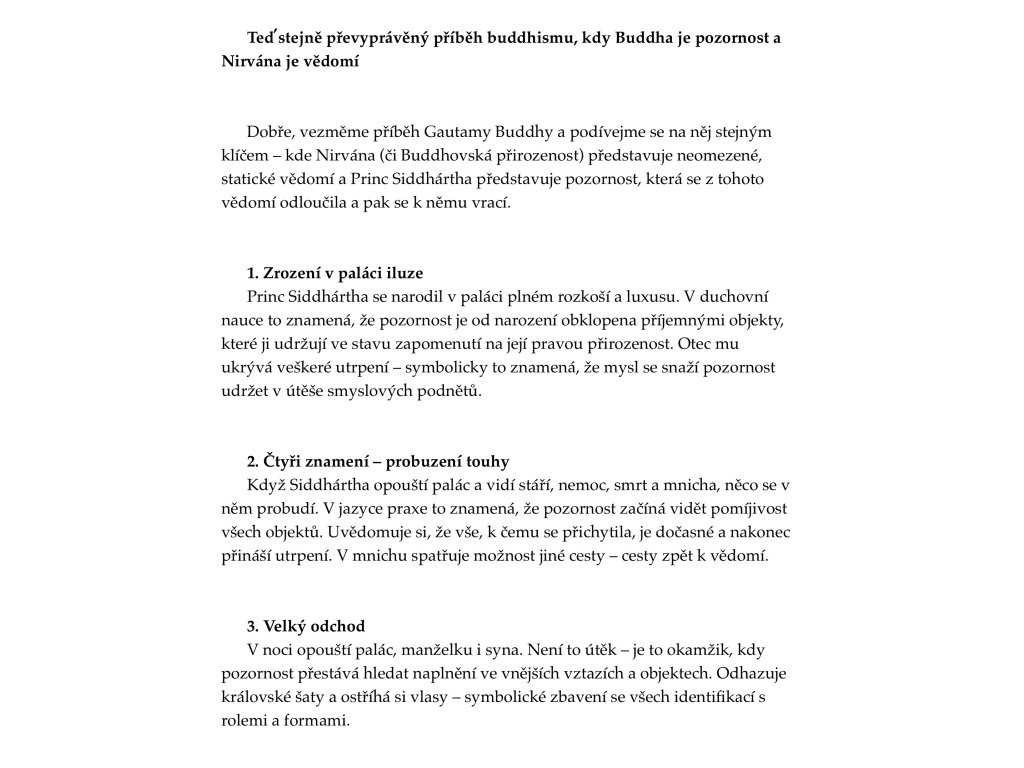 **Teď stejně převyprávěný příběh buddhismu, kdy Buddha je pozornost a Nirvána je vědomí**

Dobře, vezměme příběh Gautamy Buddhy a podívejme se na něj stejným klíčem – kde Nirvána (či Buddhovská přirozenost) představuje neomezené, statické vědomí a Princ Siddhártha představuje pozornost, která se z tohoto vědomí odloučila a pak se k němu vrací.

**1. Zrození v paláci iluze**
Princ Siddhártha se narodil v paláci plném rozkoší a luxusu. V duchovní nauce to znamená, že pozornost je od narození obklopena příjemnými objekty, které ji udržují ve stavu zapomenutí na její pravou přirozenost. Otec mu ukrývá veškeré utrpení – symbolicky to znamená, že mysl se snaží pozornost udržet v útěše smyslových podnětů.

**2. Čtyři znamení – probuzení touhy**
Když Siddhártha opouští palác a vidí stáří, nemoc, smrt a mnicha, něco se v něm probudí. V jazyce praxe to znamená, že pozornost začíná vidět pomíjivost všech objektů. Uvědomuje si, že vše, k čemu se přichytila, je dočasné a nakonec přináší utrpení. V mnichu spatřuje možnost jiné cesty – cesty zpět k vědomí.

**3. Velký odchod**
V noci opouští palác, manželku i syna. Není to útěk – je to okamžik, kdy pozornost přestává hledat naplnění ve vnějších vztazích a objektech. Odhazuje královské šaty a ostříhá si vlasy – symbolické zbavení se všech identifikací s rolemi a formami.